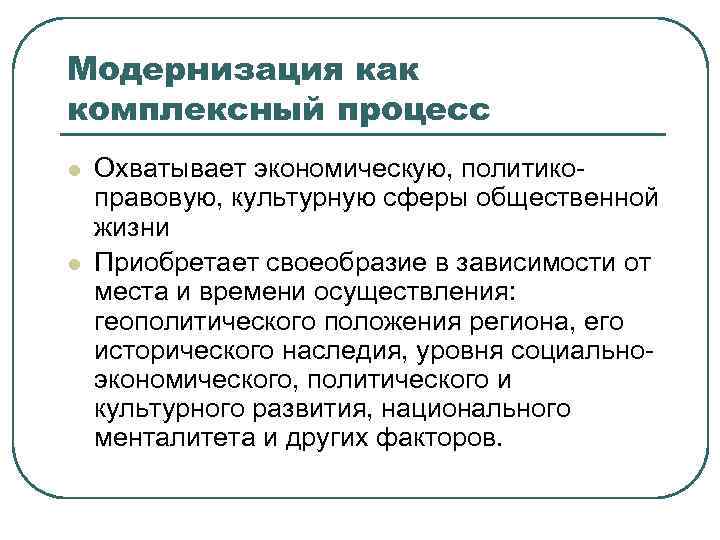 Модернизация как комплексный процесс

Охватывает экономическую, политико-правовую, культурную сферы общественной жизни

Приобретает своеобразие в зависимости от места и времени осуществления: геополитического положения региона, его исторического наследия, уровня социально-экономического, политического и культурного развития, национального менталитета и других факторов.